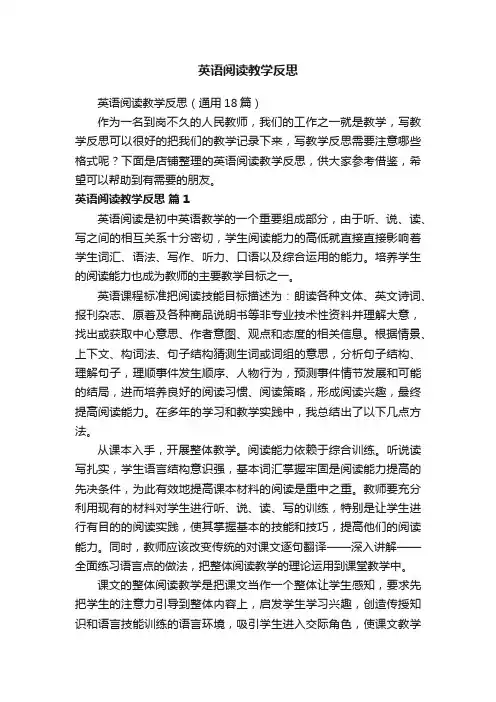 英语阅读教学反思

英语阅读教学反思（通用18篇）

作为一名到岗不久的人民教师，我们的工作之一就是教学，写教学反思可以很好的把我们的教学记录下来，写教学反思需要注意哪些格式呢？下面是店铺整理的英语阅读教学反思，供大家参考借鉴，希望可以帮助到有需要的朋友。

英语阅读教学反思 篇1

英语阅读是初中英语教学的一个重要组成部分，由于听、说、读、写之间的相互关系十分密切，学生阅读能力的高低就直接直接影响着学生词汇、语法、写作、听力、口语以及综合运用的能力。培养学生的阅读能力也成为教师的主要教学目标之一。

英语课程标准把阅读技能目标描述为：朗读各种文体、英文诗词、报刊杂志、原著及各种商品说明书等非专业技术性资料并理解大意，找出或获取中心意思、作者意图、观点和态度的相关信息。根据情景、上下文、构词法、句子结构猜测生词或词组的意思，分析句子结构、理解句子，理顺事件发生顺序、人物行为，预测事件情节发展和可能的结局，进而培养良好的阅读习惯、阅读策略，形成阅读兴趣，最终提高阅读能力。在多年的学习和教学实践中，我总结出了以下几点方法。

从课本入手，开展整体教学。阅读能力依赖于综合训练。听说读写扎实，学生语言结构意识强，基本词汇掌握牢固是阅读能力提高的先决条件，为此有效地提高课本材料的阅读是重中之重。教师要充分利用现有的材料对学生进行听、说、读、写的训练，特别是让学生进行有目的的阅读实践，使其掌握基本的技能和技巧，提高他们的阅读能力。同时，教师应该改变传统的对课文逐句翻译——深入讲解——全面练习语言点的做法，把整体阅读教学的理论运用到课堂教学中。

课文的整体阅读教学是把课文当作一个整体让学生感知，要求先把学生的注意力引导到整体内容上，启发学生学习兴趣，创造传授知识和语言技能训练的语言环境，吸引学生进入交际角色，使课文教学